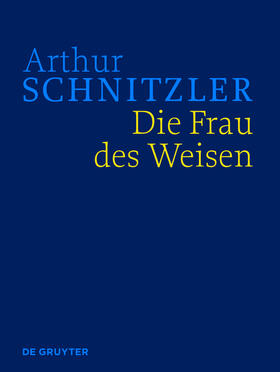 Arthur
SCHNITZLER
Die Frau des Weisen

DE GRUYTER